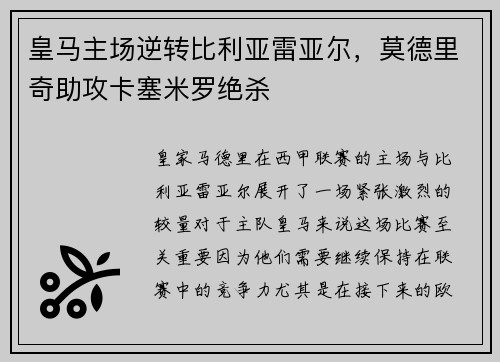 皇马主场逆转比利亚雷亚尔，莫德里奇助攻卡塞米罗绝杀

皇家马德里在西甲联赛的主场与比利亚雷亚尔展开了一场紧张激烈的较量对于主队皇马来说这场比赛至关重要因为他们需要继续保持在联赛中的竞争力尤其是在接下来的欧